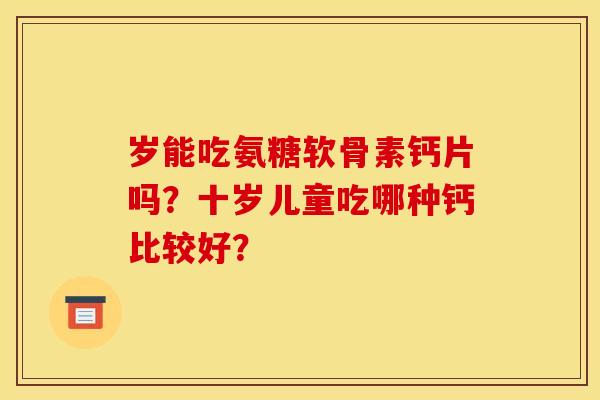 岁能吃氨糖软骨素钙片吗？十岁儿童吃哪种钙比较好？